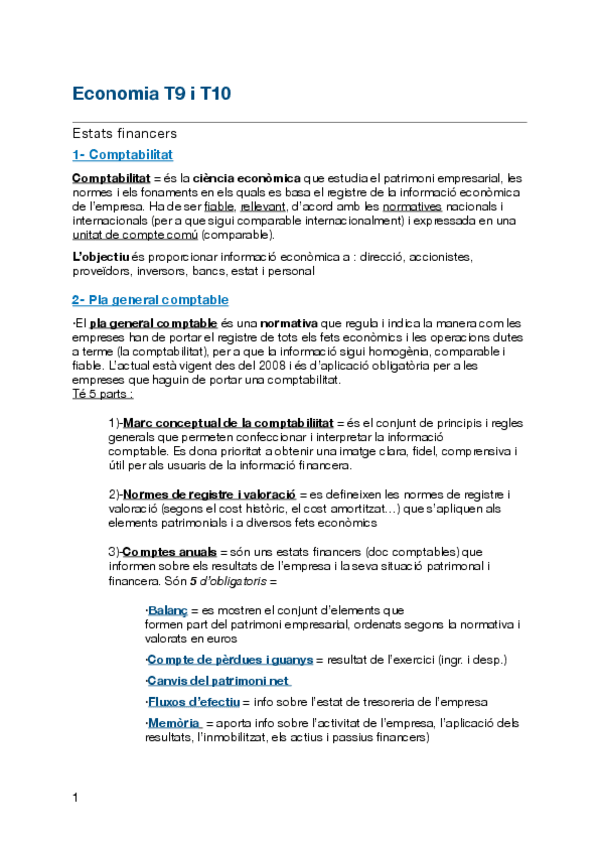 Economia T9 i T10

Estats financers

1- Comptabilitat

Comptabilitat = és la ciència econòmica que estudia el patrimoni empresarial, les normes i els fonaments en els quals es basa el registre de la informació econòmica de l'empresa. Ha de ser fiable, rellevant, d'acord amb les normatives nacionals i internacionals (per a que sigui comparable internacionalment) i expressada en una unitat de compte comú (comparable).

L'objectiu és proporcionar informació econòmica a : direcció, accionistes, proveïdors, inversors, bancs, estat i personal

2- Pla general comptable

·El pla general comptable és una normativa que regula i indica la manera com les empreses han de portar el registre de tots els fets econòmics i les operacions dutes a terme (la comptabilitat), per a que la informació sigui homogènia, comparable i fiable. L'actual està vigent des del 2008 i és d'aplicació obligatòria per a les empreses que haguin de portar una comptabilitat.
Té 5 parts :

1)-Marc conceptual de la comptabilitat = és el conjunt de principis i regles generals que permeten confeccionar i interpretar la informació comptable. Es dona prioritat a obtenir una imatge clara, fidel, comprensiva i útil per als usuaris de la informació financera.

2)-Normes de registre i valoració = es defineixen les normes de registre i valoració (segons el cost històric, el cost amortitzat…) que s'apliquen als elements patrimonials i a diversos fets econòmics

3)-Comptes anuals = són uns estats financers (doc comptables) que informen sobre els resultats de l'empresa i la seva situació patrimonal i financera. Són 5 d'obligatoris =

·Balanç = es mostren el conjunt d'elements que formen part del patrimoni empresarial, ordenats segons la normativa i valorats en euros

·Compte de pèrdues i guanys = resultat de l'exercici (ingr. i desp.)

·Canvis del patrimoni net

·Fluxos d'efectiu = info sobre l'estat de tresoreria de l'empresa

·Memòria = aporta info sobre l'activitat de l'empresa, l'aplicació dels resultats, l'inmobilitzat, els actius i passius financers)

1